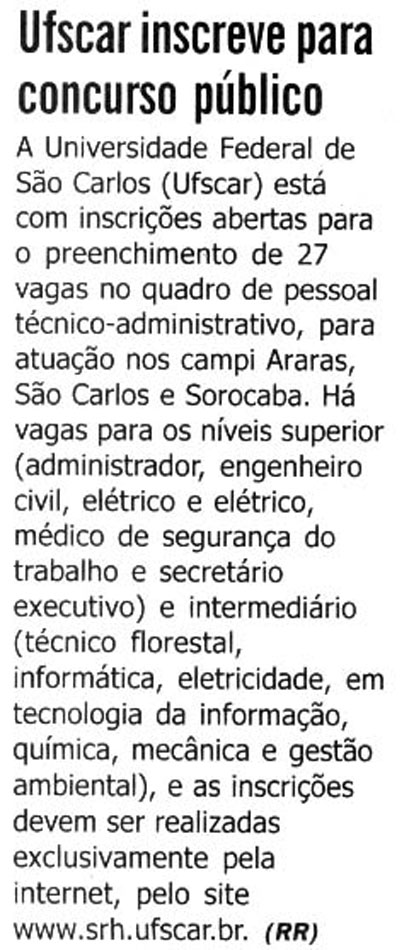 Ufscar inscreve para concurso público

A Universidade Federal de São Carlos (Ufscar) está com inscrições abertas para o preenchimento de 27 vagas no quadro de pessoal técnico-administrativo, para atuação nos campi Araras, São Carlos e Sorocaba. Há vagas para os níveis superior (administrador, engenheiro civil, elétrico e elétrico, médico de segurança do trabalho e secretário executivo) e intermediário (técnico florestal, informática, eletricidade, em tecnologia da informação, química, mecânica e gestão ambiental), e as inscrições devem ser realizadas exclusivamente pela internet, pelo site www.srh.ufscar.br. (RR)